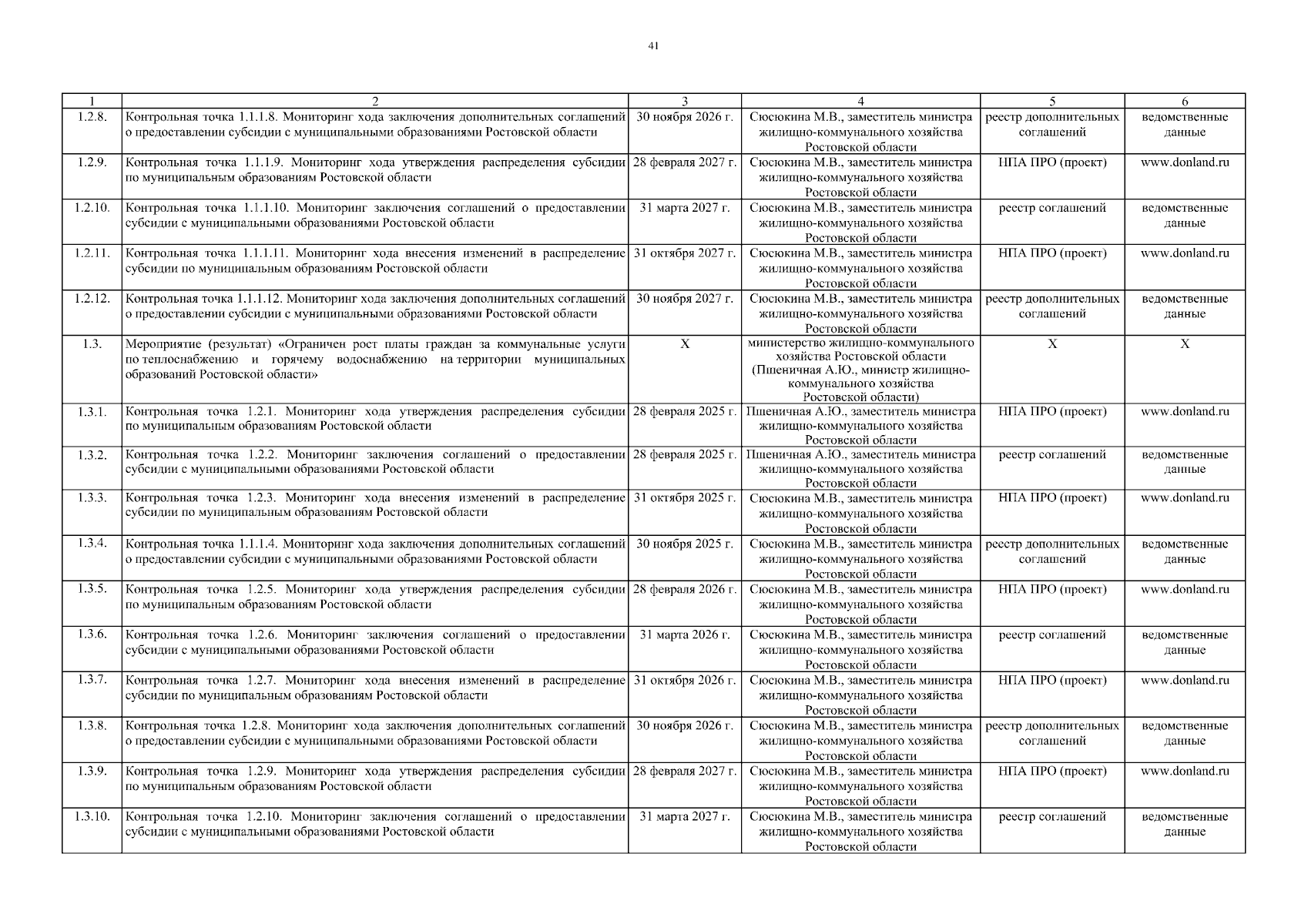 41

| 1 | 2 | 3 | 4 | 5 | 6 |
|---|---|---|---|---|---|
| 1.2.8. | Контрольная точка 1.1.1.8. Мониторинг хода заключения дополнительных соглашений о предоставлении субсидии с муниципальными образованиями Ростовской области | 30 ноября 2026 г. | Сюсюкина М.В., заместитель министра жилищно-коммунального хозяйства Ростовской области | реестр дополнительных соглашений | ведомственные данные |
| 1.2.9. | Контрольная точка 1.1.1.9. Мониторинг хода утверждения распределения субсидии по муниципальным образованиям Ростовской области | 28 февраля 2027 г. | Сюсюкина М.В., заместитель министра жилищно-коммунального хозяйства Ростовской области | НПА ПРО (проект) | www.donland.ru |
| 1.2.10. | Контрольная точка 1.1.1.10. Мониторинг заключения соглашений о предоставлении субсидии с муниципальными образованиями Ростовской области | 31 марта 2027 г. | Сюсюкина М.В., заместитель министра жилищно-коммунального хозяйства Ростовской области | реестр соглашений | ведомственные данные |
| 1.2.11. | Контрольная точка 1.1.1.11. Мониторинг хода внесения изменений в распределение субсидии по муниципальным образованиям Ростовской области | 31 октября 2027 г. | Сюсюкина М.В., заместитель министра жилищно-коммунального хозяйства Ростовской области | НПА ПРО (проект) | www.donland.ru |
| 1.2.12. | Контрольная точка 1.1.1.12. Мониторинг хода заключения дополнительных соглашений о предоставлении субсидии с муниципальными образованиями Ростовской области | 30 ноября 2027 г. | Сюсюкина М.В., заместитель министра жилищно-коммунального хозяйства Ростовской области | реестр дополнительных соглашений | ведомственные данные |
| 1.3. | Мероприятие (результат) «Ограничен рост платы граждан за коммунальные услуги по теплоснабжению и горячему водоснабжению на территории муниципальных образований Ростовской области» | Х | министерство жилищно-коммунального хозяйства Ростовской области (Пшеничная А.Ю., министр жилищно-коммунального хозяйства Ростовской области) | Х | Х |
| 1.3.1. | Контрольная точка 1.2.1. Мониторинг хода утверждения распределения субсидии по муниципальным образованиям Ростовской области | 28 февраля 2025 г. | Пшеничная А.Ю., заместитель министра жилищно-коммунального хозяйства Ростовской области | НПА ПРО (проект) | www.donland.ru |
| 1.3.2. | Контрольная точка 1.2.2. Мониторинг заключения соглашений о предоставлении субсидии с муниципальными образованиями Ростовской области | 28 февраля 2025 г. | Пшеничная А.Ю., заместитель министра жилищно-коммунального хозяйства Ростовской области | реестр соглашений | ведомственные данные |
| 1.3.3. | Контрольная точка 1.2.3. Мониторинг хода внесения изменений в распределение субсидии по муниципальным образованиям Ростовской области | 31 октября 2025 г. | Сюсюкина М.В., заместитель министра жилищно-коммунального хозяйства Ростовской области | НПА ПРО (проект) | www.donland.ru |
| 1.3.4. | Контрольная точка 1.1.1.4. Мониторинг хода заключения дополнительных соглашений о предоставлении субсидии с муниципальными образованиями Ростовской области | 30 ноября 2025 г. | Сюсюкина М.В., заместитель министра жилищно-коммунального хозяйства Ростовской области | реестр дополнительных соглашений | ведомственные данные |
| 1.3.5. | Контрольная точка 1.2.5. Мониторинг хода утверждения распределения субсидии по муниципальным образованиям Ростовской области | 28 февраля 2026 г. | Сюсюкина М.В., заместитель министра жилищно-коммунального хозяйства Ростовской области | НПА ПРО (проект) | www.donland.ru |
| 1.3.6. | Контрольная точка 1.2.6. Мониторинг заключения соглашений о предоставлении субсидии с муниципальными образованиями Ростовской области | 31 марта 2026 г. | Сюсюкина М.В., заместитель министра жилищно-коммунального хозяйства Ростовской области | реестр соглашений | ведомственные данные |
| 1.3.7. | Контрольная точка 1.2.7. Мониторинг хода внесения изменений в распределение субсидии по муниципальным образованиям Ростовской области | 31 октября 2026 г. | Сюсюкина М.В., заместитель министра жилищно-коммунального хозяйства Ростовской области | НПА ПРО (проект) | www.donland.ru |
| 1.3.8. | Контрольная точка 1.2.8. Мониторинг хода заключения дополнительных соглашений о предоставлении субсидии с муниципальными образованиями Ростовской области | 30 ноября 2026 г. | Сюсюкина М.В., заместитель министра жилищно-коммунального хозяйства Ростовской области | реестр дополнительных соглашений | ведомственные данные |
| 1.3.9. | Контрольная точка 1.2.9. Мониторинг хода утверждения распределения субсидии по муниципальным образованиям Ростовской области | 28 февраля 2027 г. | Сюсюкина М.В., заместитель министра жилищно-коммунального хозяйства Ростовской области | НПА ПРО (проект) | www.donland.ru |
| 1.3.10. | Контрольная точка 1.2.10. Мониторинг заключения соглашений о предоставлении субсидии с муниципальными образованиями Ростовской области | 31 марта 2027 г. | Сюсюкина М.В., заместитель министра жилищно-коммунального хозяйства Ростовской области | реестр соглашений | ведомственные данные |